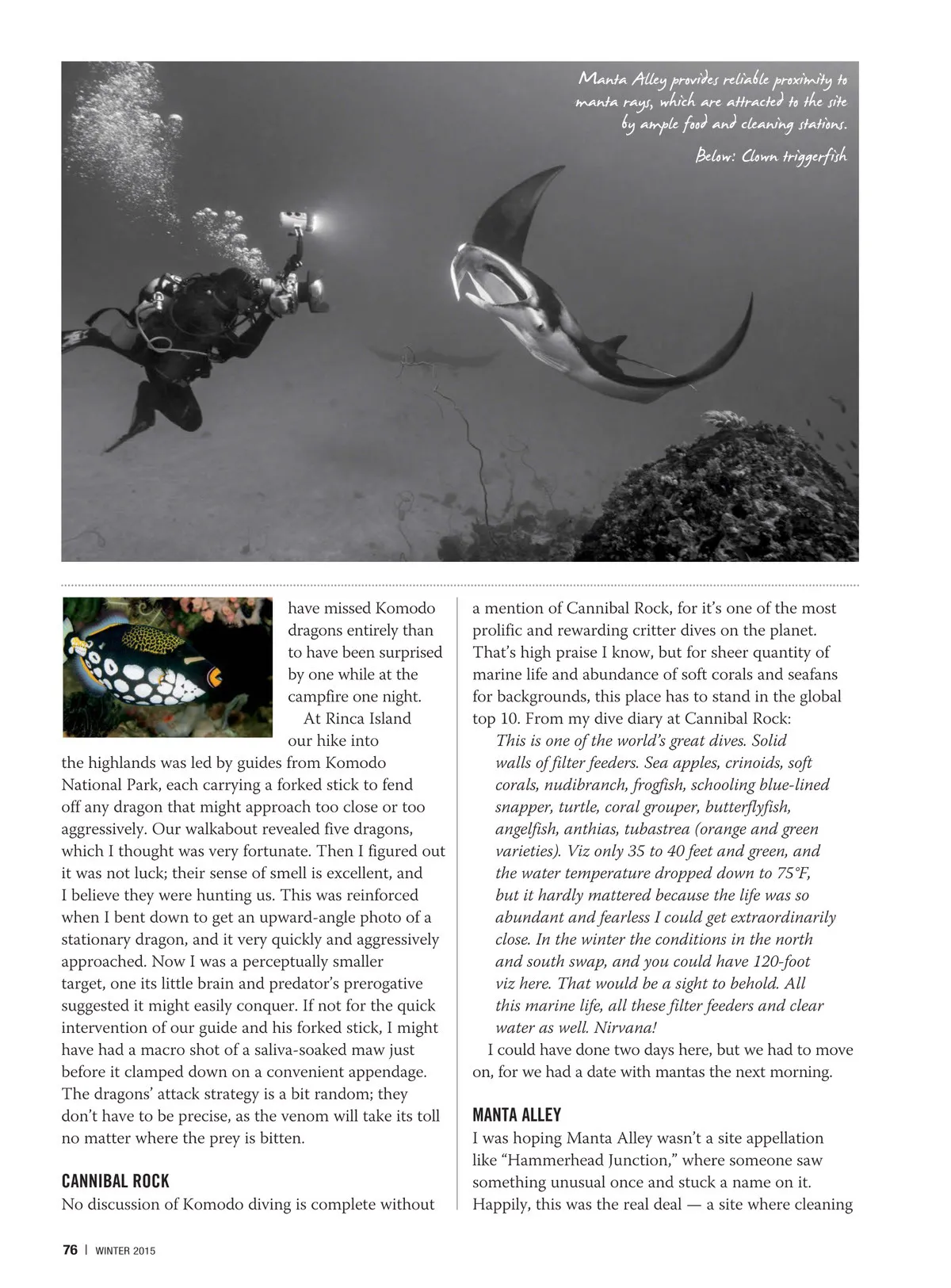 Manta Alley provides reliable proximity to manta rays, which are attracted to the site by ample food and cleaning stations.

Below: Clown triggerfish

have missed Komodo dragons entirely than to have been surprised by one while at the campfire one night.

At Rinca Island our hike into the highlands was led by guides from Komodo National Park, each carrying a forked stick to fend off any dragon that might approach too close or too aggressively. Our walkabout revealed five dragons, which I thought was very fortunate. Then I figured out it was not luck; their sense of smell is excellent, and I believe they were hunting us. This was reinforced when I bent down to get an upward-angle photo of a stationary dragon, and it very quickly and aggressively approached. Now I was a perceptually smaller target, one its little brain and predator's prerogative suggested it might easily conquer. If not for the quick intervention of our guide and his forked stick, I might have had a macro shot of a saliva-soaked maw just before it clamped down on a convenient appendage. The dragons' attack strategy is a bit random; they don't have to be precise, as the venom will take its toll no matter where the prey is bitten.

CANNIBAL ROCK

No discussion of Komodo diving is complete without a mention of Cannibal Rock, for it's one of the most prolific and rewarding critter dives on the planet. That's high praise I know, but for sheer quantity of marine life and abundance of soft corals and seafans for backgrounds, this place has to stand in the global top 10. From my dive diary at Cannibal Rock:

This is one of the world's great dives. Solid walls of filter feeders. Sea apples, crinoids, soft corals, nudibranch, frogfish, schooling blue-lined snapper, turtle, coral grouper, butterflyfish, angelfish, anthias, tubastrea (orange and green varieties). Viz only 35 to 40 feet and green, and the water temperature dropped down to 75°F, but it hardly mattered because the life was so abundant and fearless I could get extraordinarily close. In the winter the conditions in the north and south swap, and you could have 120-foot viz here. That would be a sight to behold. All this marine life, all these filter feeders and clear water as well. Nirvana!

I could have done two days here, but we had to move on, for we had a date with mantas the next morning.

MANTA ALLEY

I was hoping Manta Alley wasn't a site appellation like "Hammerhead Junction," where someone saw something unusual once and stuck a name on it. Happily, this was the real deal — a site where cleaning

76 | WINTER 2015